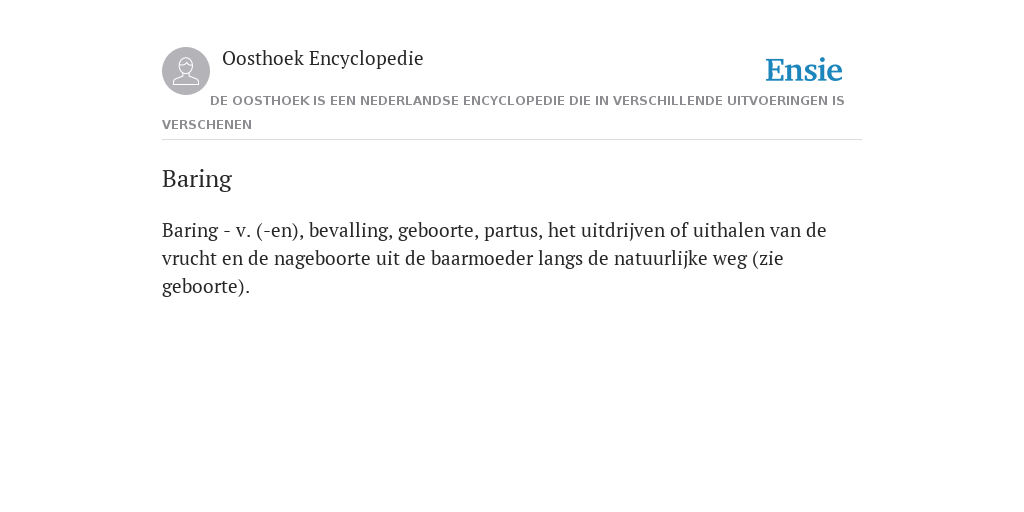 Oosthoek Encyclopedie

Ensie

DE OOSTHOEK IS EEN NEDERLANDSE ENCYCLOPEDIE DIE IN VERSCHILLENDE UITVOERINGEN IS VERSCHENEN

Baring

Baring - v. (-en), bevalling, geboorte, partus, het uitdrijven of uithalen van de vrucht en de nageboorte uit de baarmoeder langs de natuurlijke weg (zie geboorte).